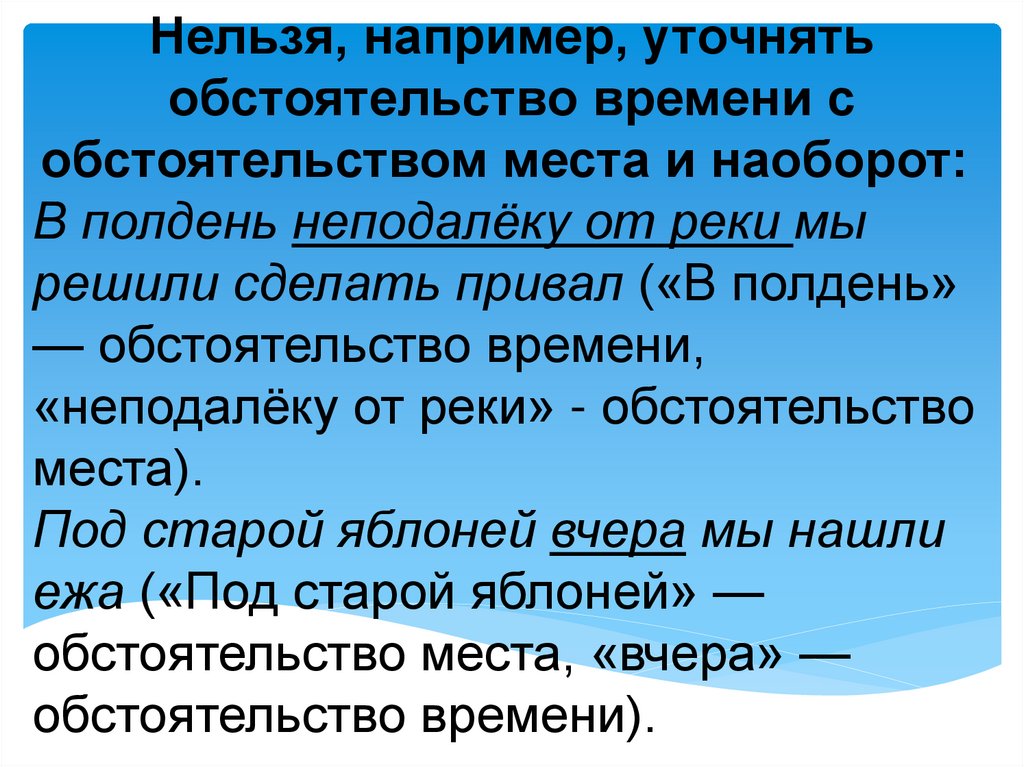 Нельзя, например, уточнять обстоятельство времени с обстоятельством места и наоборот:

В полдень неподалёку от реки мы решили сделать привал («В полдень» — обстоятельство времени, «неподалёку от реки» - обстоятельство места).

Под старой яблоней вчера мы нашли ежа («Под старой яблоней» — обстоятельство места, «вчера» — обстоятельство времени).